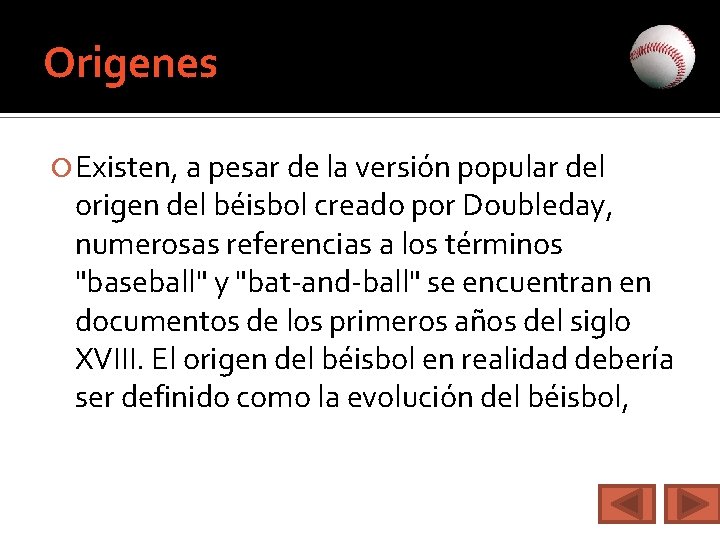 Origenes

Existen, a pesar de la versión popular del origen del béisbol creado por Doubleday, numerosas referencias a los términos "baseball" y "bat-and-ball" se encuentran en documentos de los primeros años del siglo XVIII. El origen del béisbol en realidad debería ser definido como la evolución del béisbol,